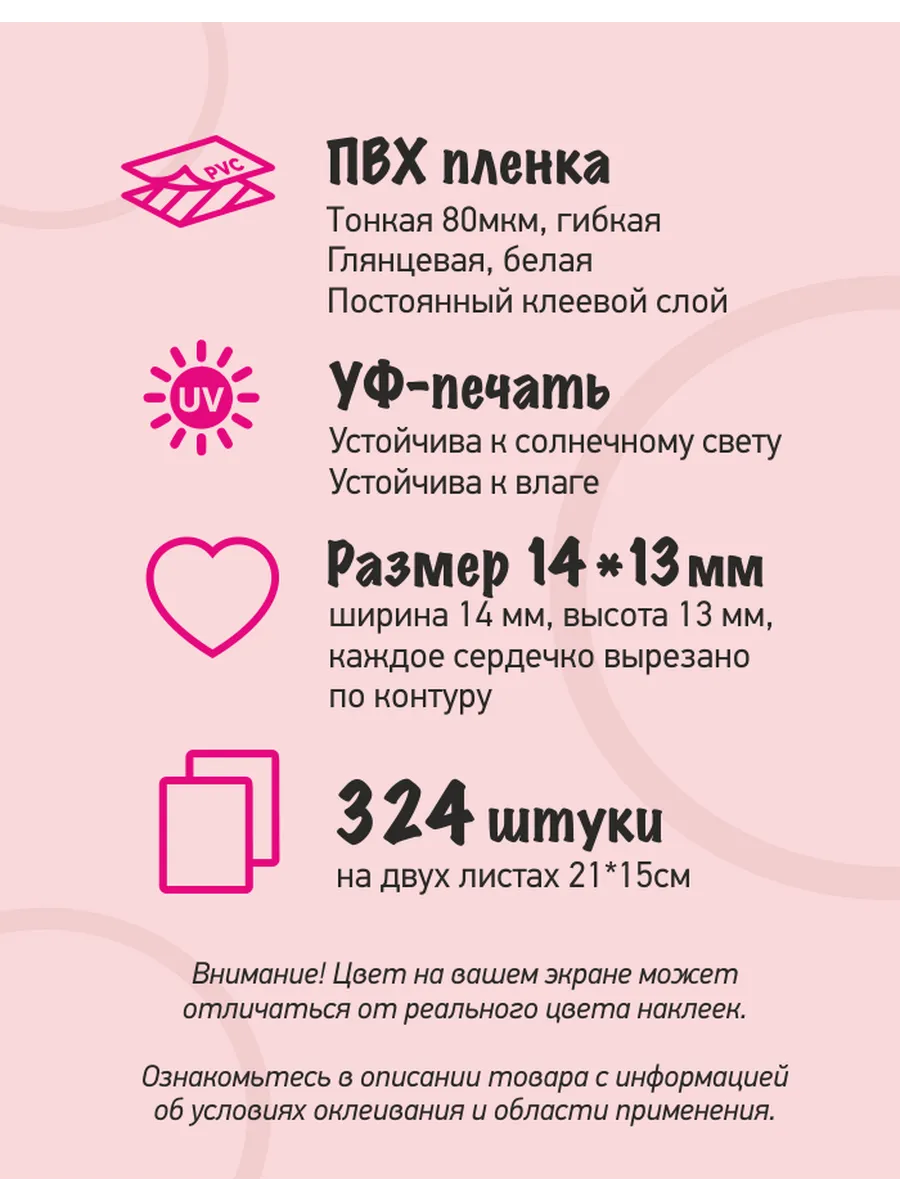 PVC

ПВХ пленка
Тонкая 80мкм, гибкая
Глянцевая, белая
Постоянный клеевой слой

UV

УФ-печать
Устойчива к солнечному свету
Устойчива к влаге

Размер 14*13мм
ширина 14 мм, высота 13 мм, каждое сердечко вырезано по контуру

324 штуки
на двух листах 21*15см

Внимание! Цвет на вашем экране может отличаться от реального цвета наклеек.

Ознакомьтесь в описании товара с информацией об условиях оклеивания и области применения.